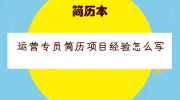 简历本

运营专员简历项目经验怎么写